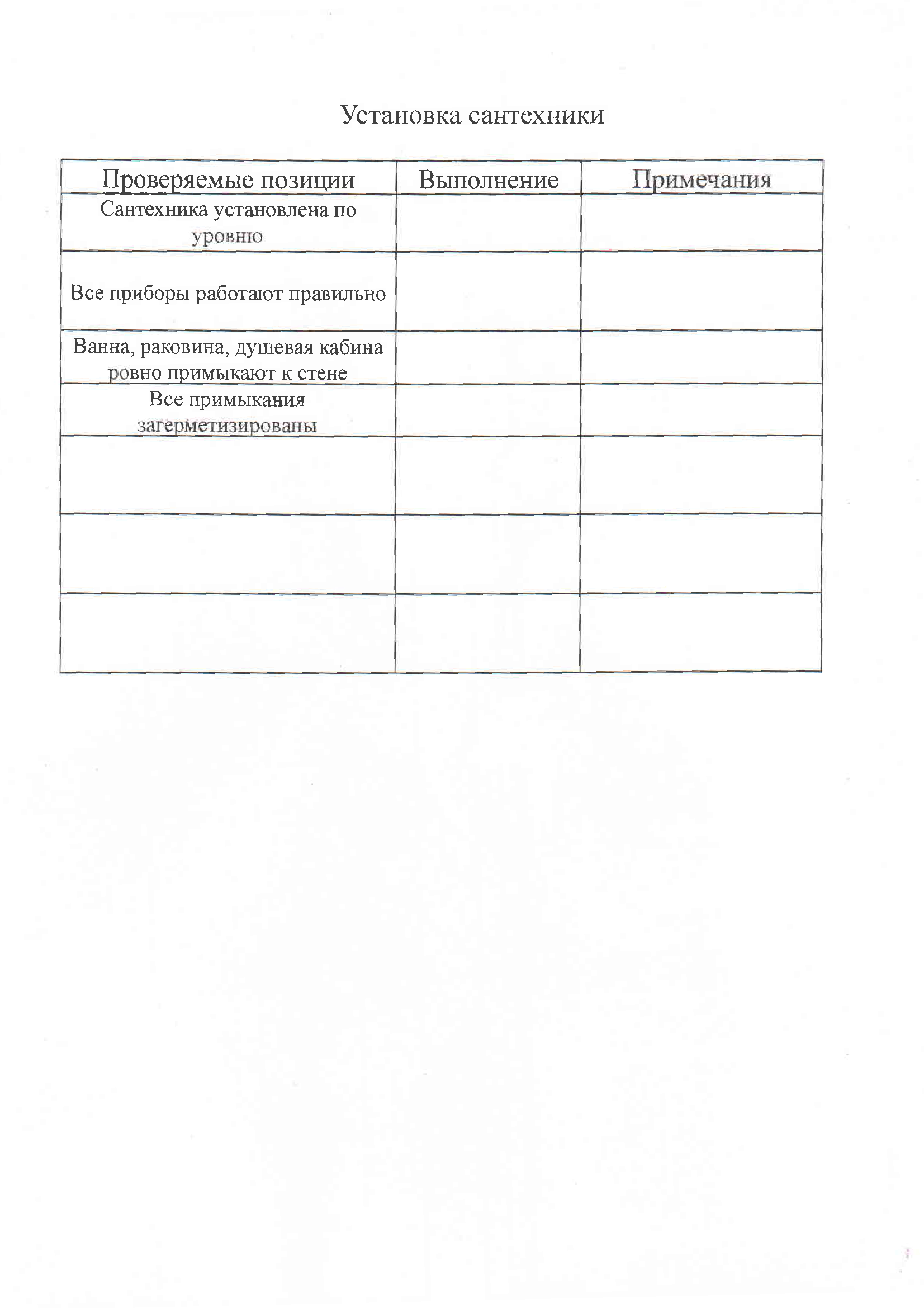 Установка сантехники

| Проверяемые позиции | Выполнение | Примечания |
|---|---|---|
| Сантехника установлена по уровню | | |
| Все приборы работают правильно | | |
| Ванна, раковина, душевая кабина ровно примыкают к стене | | |
| Все примыкания загерметизированы | | |
| | | |
| | | |
| | | |